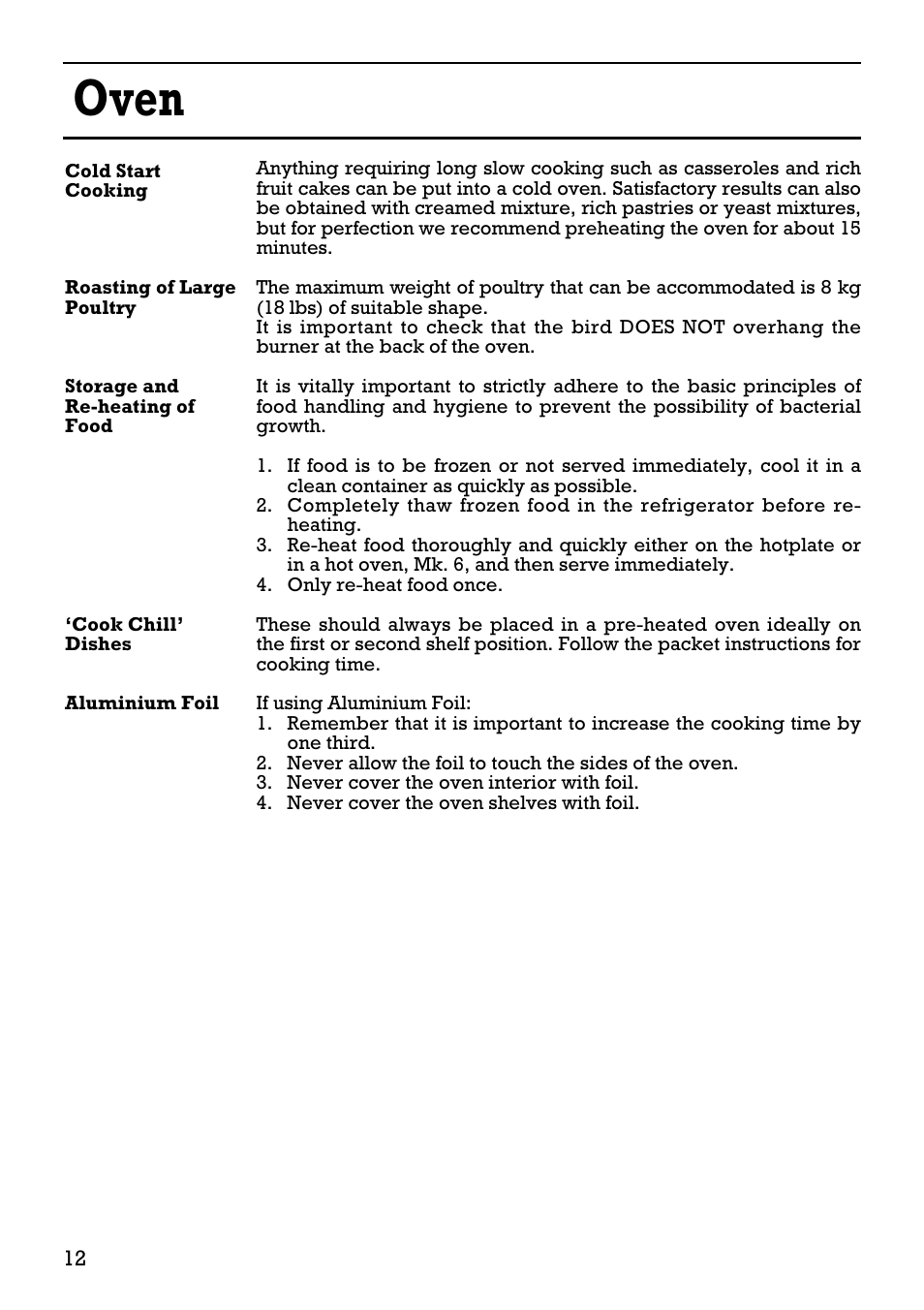 Oven

Cold Start Cooking

Anything requiring long slow cooking such as casseroles and rich fruit cakes can be put into a cold oven. Satisfactory results can also be obtained with creamed mixture, rich pastries or yeast mixtures, but for perfection we recommend preheating the oven for about 15 minutes.

Roasting of Large Poultry

The maximum weight of poultry that can be accommodated is 8 kg (18 lbs) of suitable shape.
It is important to check that the bird DOES NOT overhang the burner at the back of the oven.

Storage and Re-heating of Food

It is vitally important to strictly adhere to the basic principles of food handling and hygiene to prevent the possibility of bacterial growth.

1. If food is to be frozen or not served immediately, cool it in a clean container as quickly as possible.
2. Completely thaw frozen food in the refrigerator before re-heating.
3. Re-heat food thoroughly and quickly either on the hotplate or in a hot oven, Mk. 6, and then serve immediately.
4. Only re-heat food once.

'Cook Chill' Dishes

These should always be placed in a pre-heated oven ideally on the first or second shelf position. Follow the packet instructions for cooking time.

Aluminium Foil

If using Aluminium Foil:
1. Remember that it is important to increase the cooking time by one third.
2. Never allow the foil to touch the sides of the oven.
3. Never cover the oven interior with foil.
4. Never cover the oven shelves with foil.

12